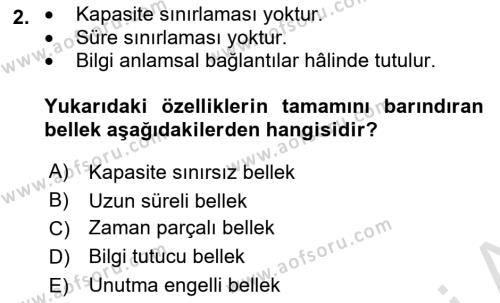 2. • Kapasite sınırlaması yoktur.
• Süre sınırlaması yoktur.
• Bilgi anlamsal bağlantılar hâlinde tutulur.

Yukarıdaki özelliklerin tamamını barındıran bellek aşağıdakilerden hangisidir?

A) Kapasite sınırsız bellek
B) Uzun süreli bellek
C) Zaman parçalı bellek
D) Bilgi tutucu bellek
E) Unutma engelli bellek

www.aofsoru.com